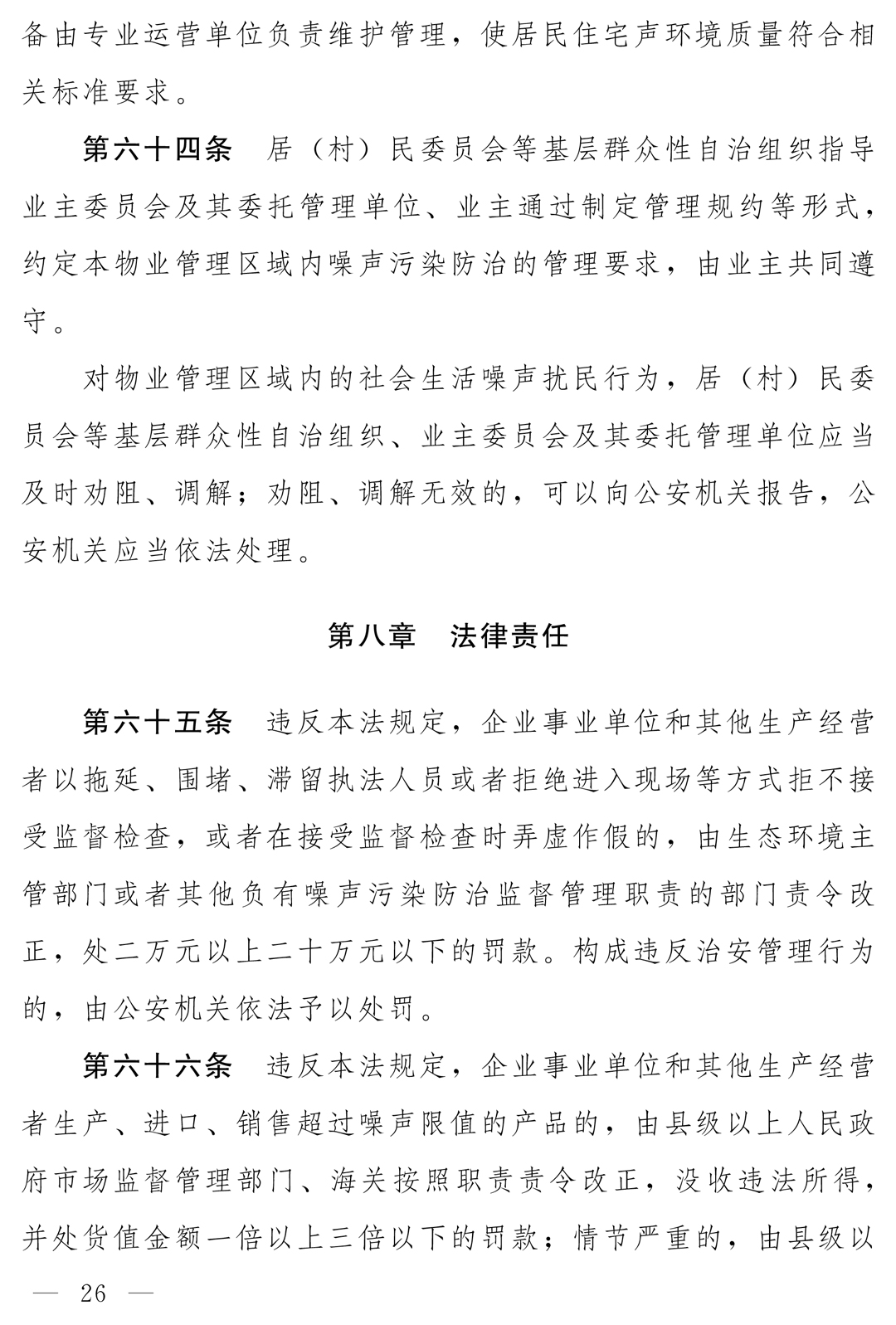 备由专业运营单位负责维护管理，使居民住宅声环境质量符合相关标准要求。

第六十四条　居（村）民委员会等基层群众性自治组织指导业主委员会及其委托管理单位、业主通过制定管理规约等形式，约定本物业管理区域内噪声污染防治的管理要求，由业主共同遵守。

对物业管理区域内的社会生活噪声扰民行为，居（村）民委员会等基层群众性自治组织、业主委员会及其委托管理单位应当及时劝阻、调解；劝阻、调解无效的，可以向公安机关报告，公安机关应当依法处理。

第八章　法律责任

第六十五条　违反本法规定，企业事业单位和其他生产经营者以拖延、围堵、滞留执法人员或者拒绝进入现场等方式拒不接受监督检查，或者在接受监督检查时弄虚作假的，由生态环境主管部门或者其他负有噪声污染防治监督管理职责的部门责令改正，处二万元以上二十万元以下的罚款。构成违反治安管理行为的，由公安机关依法予以处罚。

第六十六条　违反本法规定，企业事业单位和其他生产经营者生产、进口、销售超过噪声限值的产品的，由县级以上人民政府市场监督管理部门、海关按照职责责令改正，没收违法所得，并处货值金额一倍以上三倍以下的罚款；情节严重的，由县级以

— 26 —